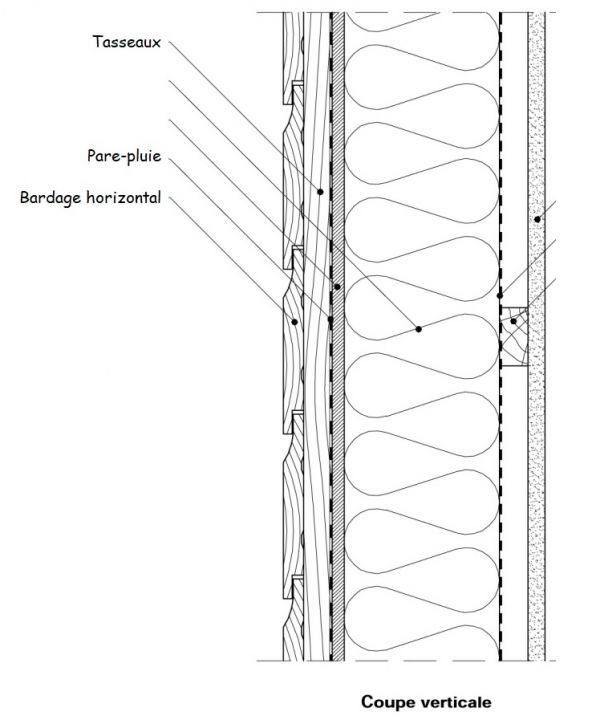 Tasseaux

Pare-pluie

Bardage horizontal

Coupe verticale